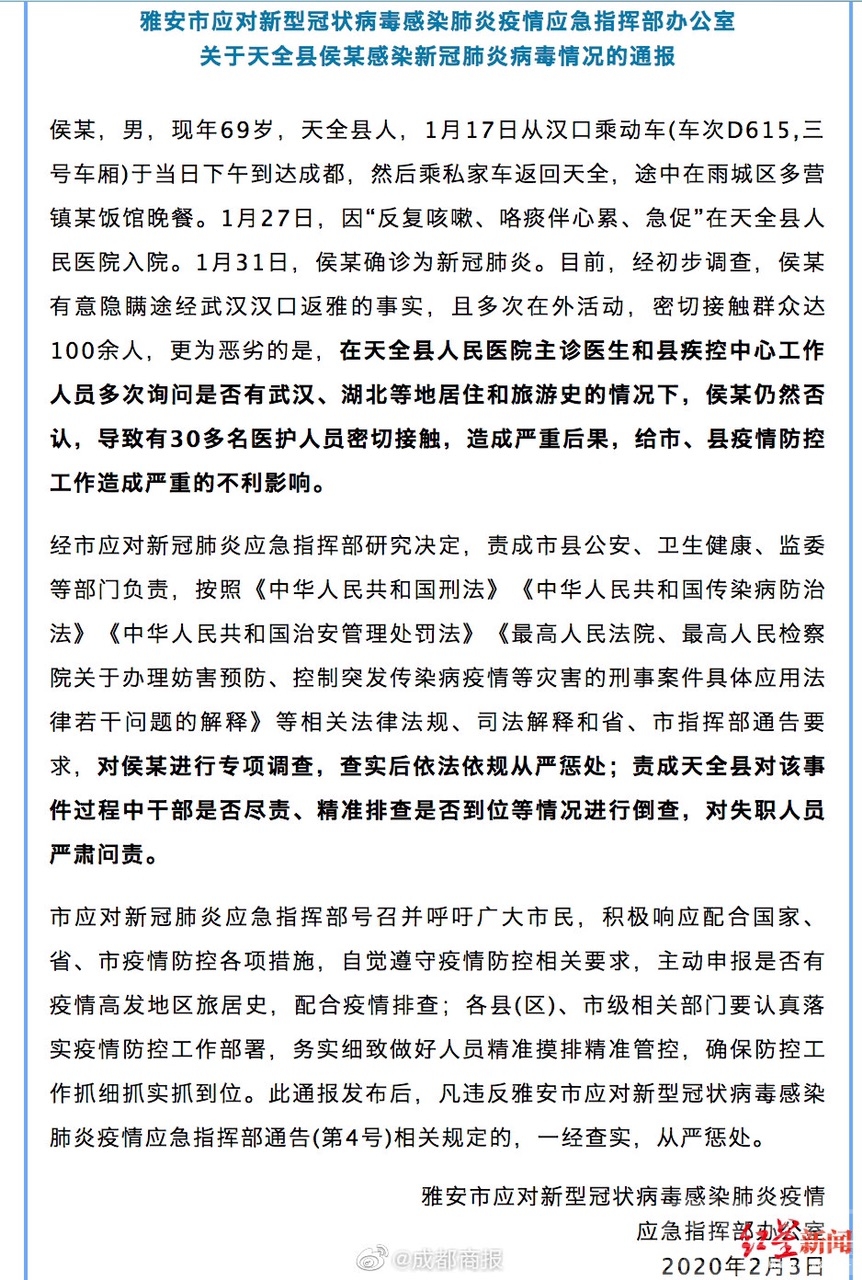 雅安市应对新型冠状病毒感染肺炎疫情应急指挥部办公室
关于天全县侯某感染新冠肺炎病毒情况的通报

侯某，男，现年69岁，天全县人，1月17日从汉口乘动车(车次D615,三号车厢)于当日下午到达成都，然后乘私家车返回天全，途中在雨城区多营镇某饭馆晚餐。1月27日，因“反复咳嗽、咯痰伴心累、急促”在天全县人民医院入院。1月31日，侯某确诊为新冠肺炎。目前，经初步调查，侯某有意隐瞒途经武汉汉口返雅的事实，且多次在外活动，密切接触群众达100余人，更为恶劣的是，在天全县人民医院主诊医生和县疾控中心工作人员多次询问是否有武汉、湖北等地居住和旅游史的情况下，侯某仍然否认，导致有30多名医护人员密切接触，造成严重后果，给市、县疫情防控工作造成严重的不利影响。

经市应对新冠肺炎应急指挥部研究决定，责成市县公安、卫生健康、监委等部门负责，按照《中华人民共和国刑法》《中华人民共和国传染病防治法》《中华人民共和国治安管理处罚法》《最高人民法院、最高人民检察院关于办理妨害预防、控制突发传染病疫情等灾害的刑事案件具体应用法律若干问题的解释》等相关法律法规、司法解释和省、市指挥部通告要求，对侯某进行专项调查，查实后依法依规从严惩处；责成天全县对该事件过程中干部是否尽责、精准排查是否到位等情况进行倒查，对失职人员严肃问责。

市应对新冠肺炎应急指挥部号召并呼吁广大市民，积极响应配合国家、省、市疫情防控各项措施，自觉遵守疫情防控相关要求，主动申报是否有疫情高发地区旅居史，配合疫情排查；各县(区)、市级相关部门要认真落实疫情防控工作部署，务实细致做好人员精准摸排精准管控，确保防控工作抓细抓实抓到位。此通报发布后，凡违反雅安市应对新型冠状病毒感染肺炎疫情应急指挥部通告(第4号)相关规定的，一经查实，从严惩处。

雅安市应对新型冠状病毒感染肺炎疫情
应急指挥部办公室
2020年2月3日

@成都商报
红星新闻